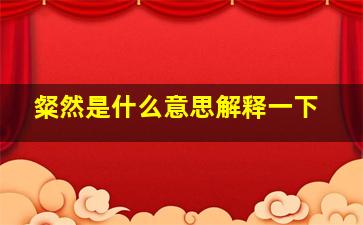 粲然是什么意思解释一下